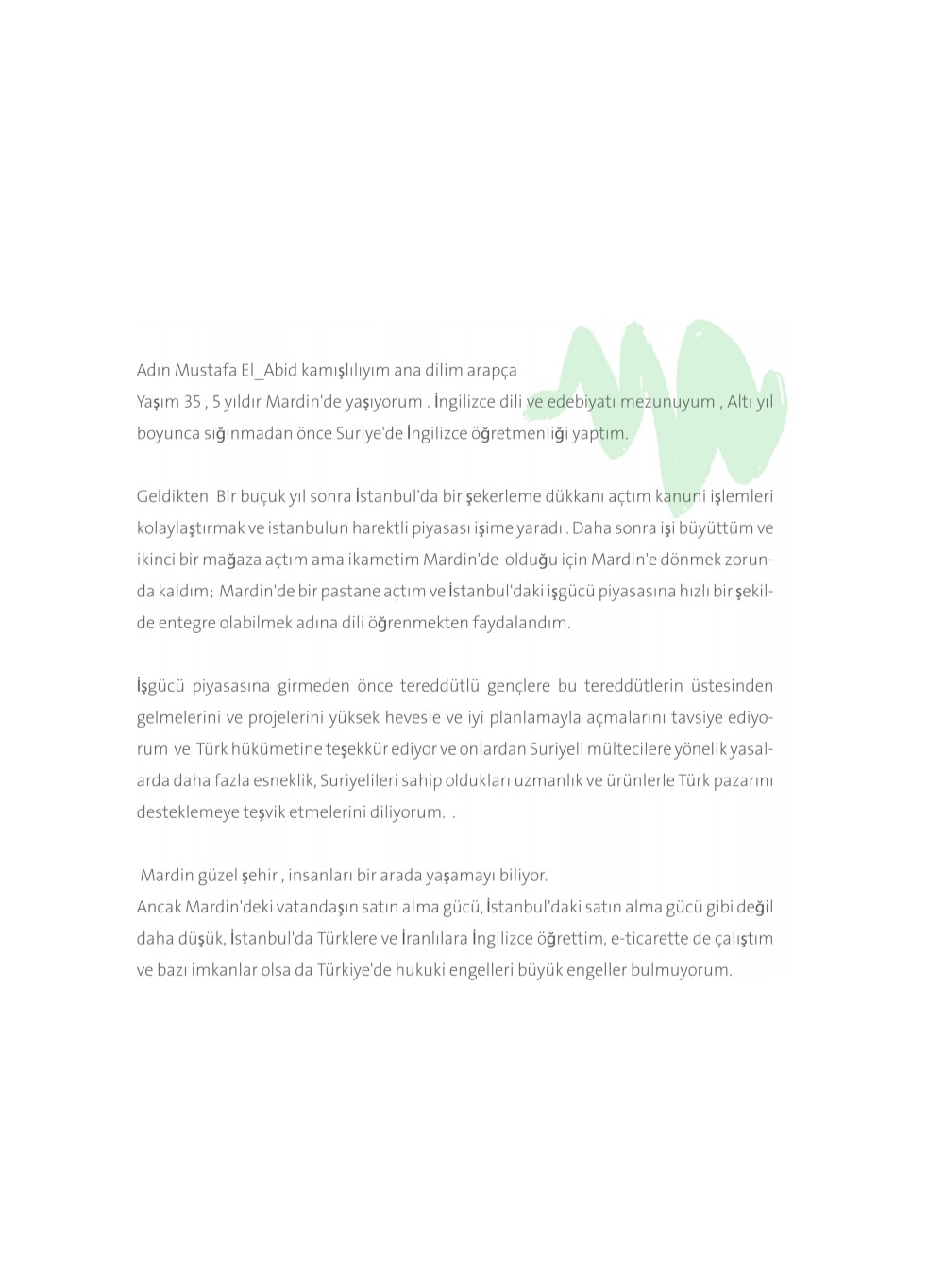 Adın Mustafa El_Abid kamışlılıyım ana dilim arapça
Yaşım 35 , 5 yıldır Mardin'de yaşıyorum . İngilizce dili ve edebiyatı mezunuyum , Altı yıl boyunca sığınmadan önce Suriye'de İngilizce öğretmenliği yaptım.

Geldikten Bir buçuk yıl sonra İstanbul'da bir şekerleme dükkanı açtım kanuni işlemleri kolaylaştırmak ve istanbulun harektli piyasası işime yaradı . Daha sonra işi büyüttüm ve ikinci bir mağaza açtım ama ikametim Mardin'de olduğu için Mardin'e dönmek zorunda kaldım; Mardin'de bir pastane açtım ve İstanbul'daki işgücü piyasasına hızlı bir şekilde entegre olabilmek adına dili öğrenmekten faydalandım.

İşgücü piyasasına girmeden önce tereddütlü gençlere bu tereddütlerin üstesinden gelmelerini ve projelerini yüksek hevesle ve iyi planlamayla açmalarını tavsiye ediyorum ve Türk hükümetine teşekkür ediyor ve onlardan Suriyeli mültecilere yönelik yasalarda daha fazla esneklik, Suriyelileri sahip oldukları uzmanlık ve ürünlerle Türk pazarını desteklemeye teşvik etmelerini diliyorum. .

Mardin güzel şehir , insanları bir arada yaşamayı biliyor.
Ancak Mardin'deki vatandaşın satın alma gücü, İstanbul'daki satın alma gücü gibi değil daha düşük, İstanbul'da Türklere ve İranlılara İngilizce öğrettim, e-ticarette de çalıştım ve bazı imkanlar olsa da Türkiye'de hukuki engelleri büyük engeller bulmuyorum.